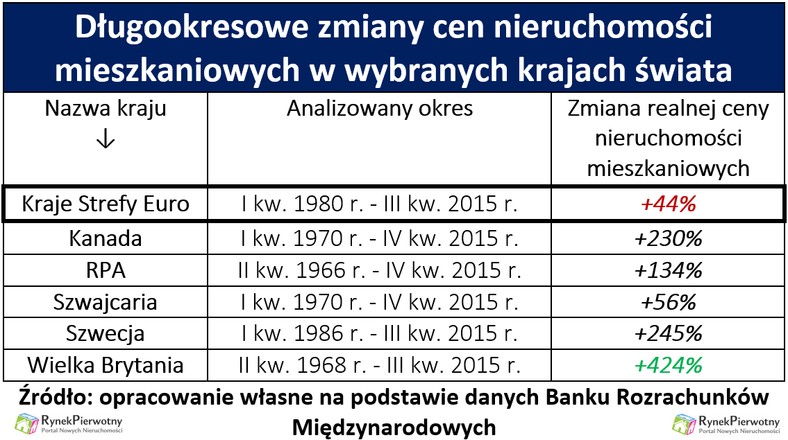 Długookresowe zmiany cen nieruchomości mieszkaniowych w wybranych krajach świata

| Nazwa kraju ↓ | Analizowany okres | Zmiana realnej ceny nieruchomości mieszkaniowych |
|---|---|---|
| Kraje Strefy Euro | I kw. 1980 r. - III kw. 2015 r. | +44% |
| Kanada | I kw. 1970 r. - IV kw. 2015 r. | +230% |
| RPA | II kw. 1966 r. - IV kw. 2015 r. | +134% |
| Szwajcaria | I kw. 1970 r. - IV kw. 2015 r. | +56% |
| Szwecja | I kw. 1986 r. - III kw. 2015 r. | +245% |
| Wielka Brytania | II kw. 1968 r. - III kw. 2015 r. | +424% |

Źródło: opracowanie własne na podstawie danych Banku Rozrachunków Międzynarodowych

RynekPierwotny Portal Nowych Nieruchomości

RynekPierwotny Portal Nowych Nieruchomości